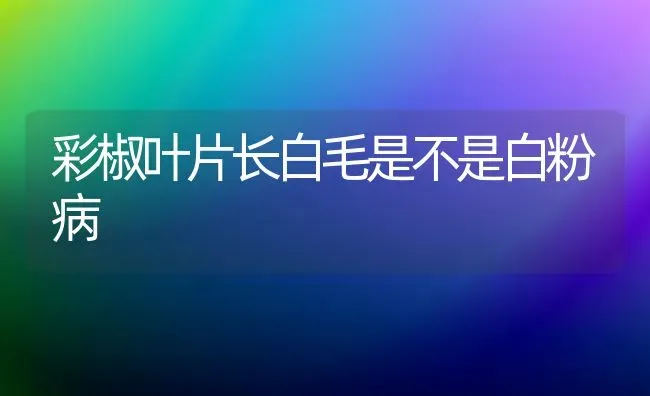 彩椒叶片长白毛是不是白粉病